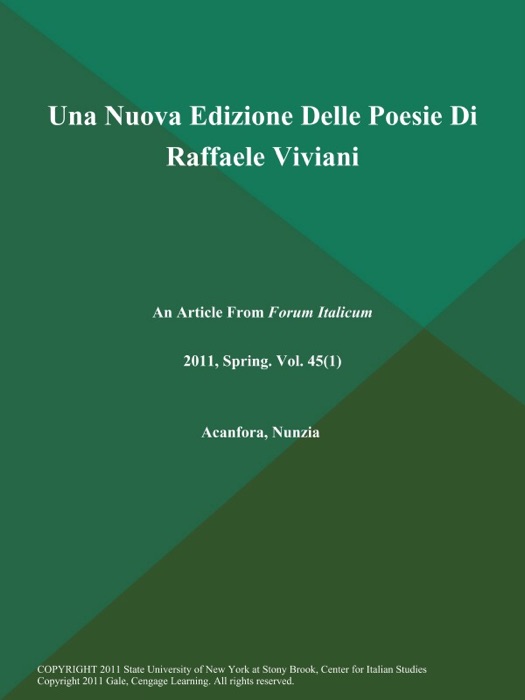 Una Nuova Edizione Delle Poesie Di Raffaele Viviani

An Article From Forum Italicum

2011, Spring. Vol. 45(1)

Acanfora, Nunzia

COPYRIGHT 2011 State University of New York at Stony Brook, Center for Italian Studies
Copyright 2011 Gale, Cengage Learning. All rights reserved.